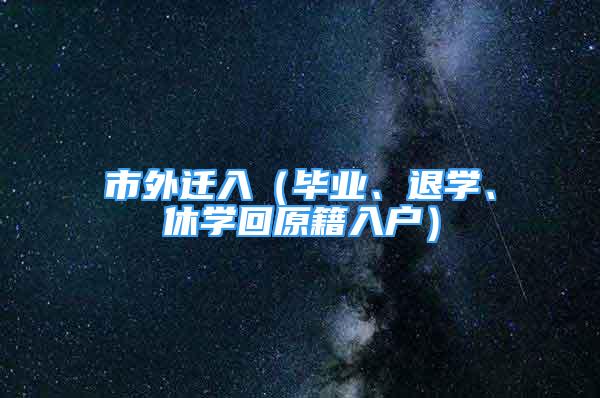 市外迁入（毕业、退学、休学回原籍入户）